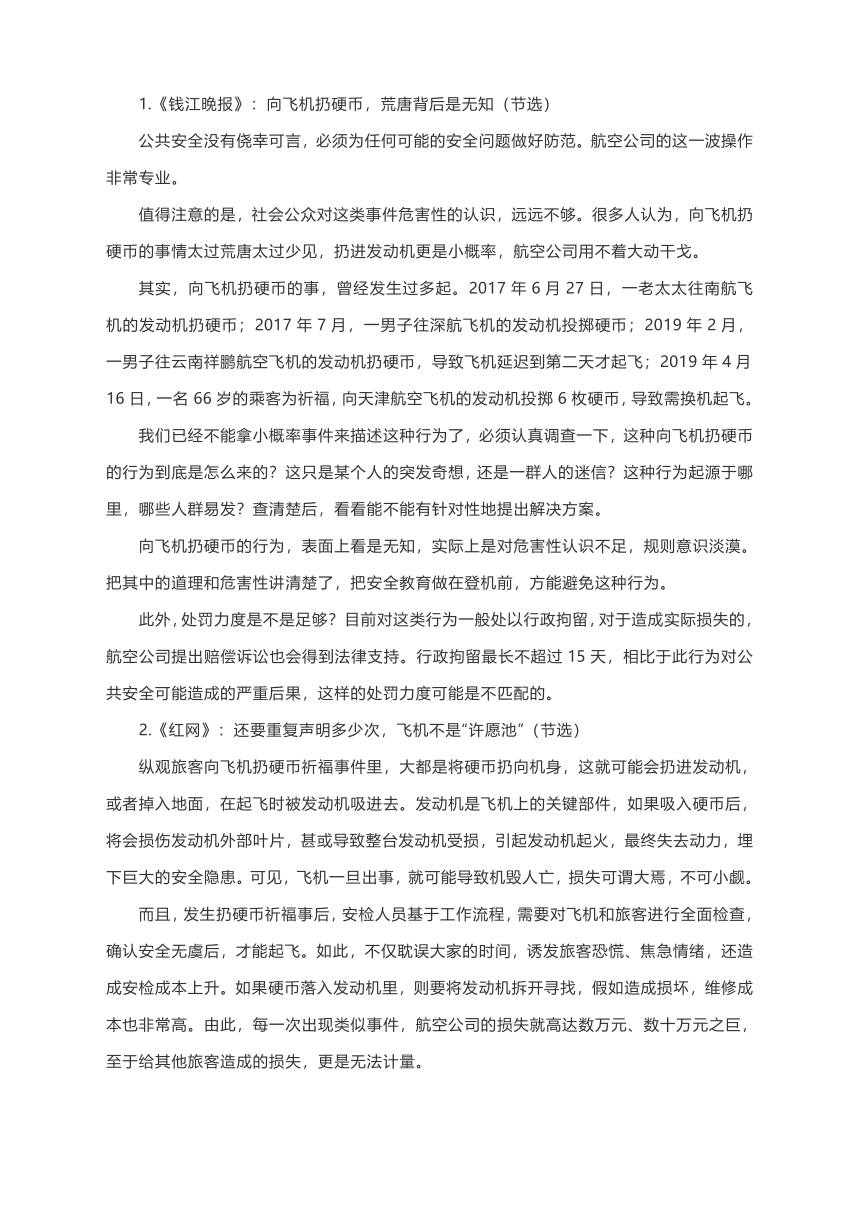 1.《钱江晚报》：向飞机扔硬币，荒唐背后是无知（节选）

公共安全没有侥幸可言，必须为任何可能的安全问题做好防范。航空公司的这一波操作非常专业。

值得注意的是，社会公众对这类事件危害性的认识，远远不够。很多人认为，向飞机扔硬币的事情太过荒唐太过少见，扔进发动机更是小概率，航空公司用不着大动干戈。

其实，向飞机扔硬币的事，曾经发生过多起。2017 年 6 月 27 日，一老太太往南航飞机的发动机扔硬币；2017 年 7 月，一男子往深航飞机的发动机投掷硬币；2019 年 2 月，一男子往云南祥鹏航空飞机的发动机扔硬币，导致飞机延迟到第二天才起飞；2019 年 4 月 16 日，一名 66 岁的乘客为祈福，向天津航空飞机的发动机投掷 6 枚硬币，导致需换机起飞。

我们已经不能拿小概率事件来描述这种行为了，必须认真调查一下，这种向飞机扔硬币的行为到底是怎么来的？这只是某个人的突发奇想，还是一群人的迷信？这种行为起源于哪里，哪些人群易发？查清楚后，看看能不能有针对性地提出解决方案。

向飞机扔硬币的行为，表面上看是无知，实际上是对危害性认识不足，规则意识淡漠。把其中的道理和危害性讲清楚了，把安全教育做在登机前，方能避免这种行为。

此外，处罚力度是不是足够？目前对这类行为一般处以行政拘留，对于造成实际损失的，航空公司提出赔偿诉讼也会得到法律支持。行政拘留最长不超过 15 天，相比于此行为对公共安全可能造成的严重后果，这样的处罚力度可能是不匹配的。

2.《红网》：还要重复声明多少次，飞机不是“许愿池”（节选）

纵观旅客向飞机扔硬币祈福事件里，大都是将硬币扔向机身，这就可能会扔进发动机，或者掉入地面，在起飞时被发动机吸进去。发动机是飞机上的关键部件，如果吸入硬币后，将会损伤发动机外部叶片，甚或导致整台发动机受损，引起发动机起火，最终失去动力，埋下巨大的安全隐患。可见，飞机一旦出事，就可能导致机毁人亡，损失可谓大焉，不可小觑。

而且，发生扔硬币祈福事后，安检人员基于工作流程，需要对飞机和旅客进行全面检查，确认安全无虞后，才能起飞。如此，不仅耽误大家的时间，诱发旅客恐慌、焦急情绪，还造成安检成本上升。如果硬币落入发动机里，则要将发动机拆开寻找，假如造成损坏，维修成本也非常高。由此，每一次出现类似事件，航空公司的损失就高达数万元、数十万元之巨，至于给其他旅客造成的损失，更是无法计量。